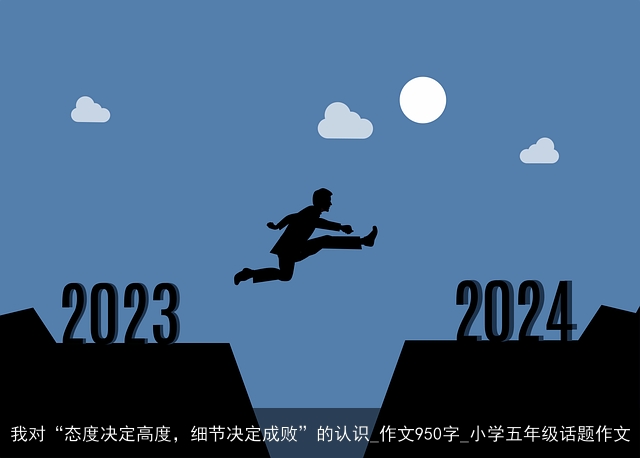 2023

2024

我对“态度决定高度，细节决定成败”的认识_作文950字_小学五年级话题作文